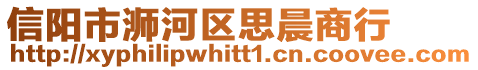 信阳市浉河区思晨商行
http://xyphilipwhitt1.cn.coovee.com